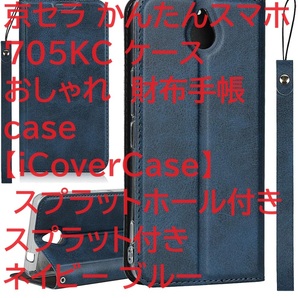 京セラ かんたんスマホ 705KC ケース おしゃれ 財布手帳 case 【iCoverCase】 スプラットホール付き スプラット付き ネイビー ブルー